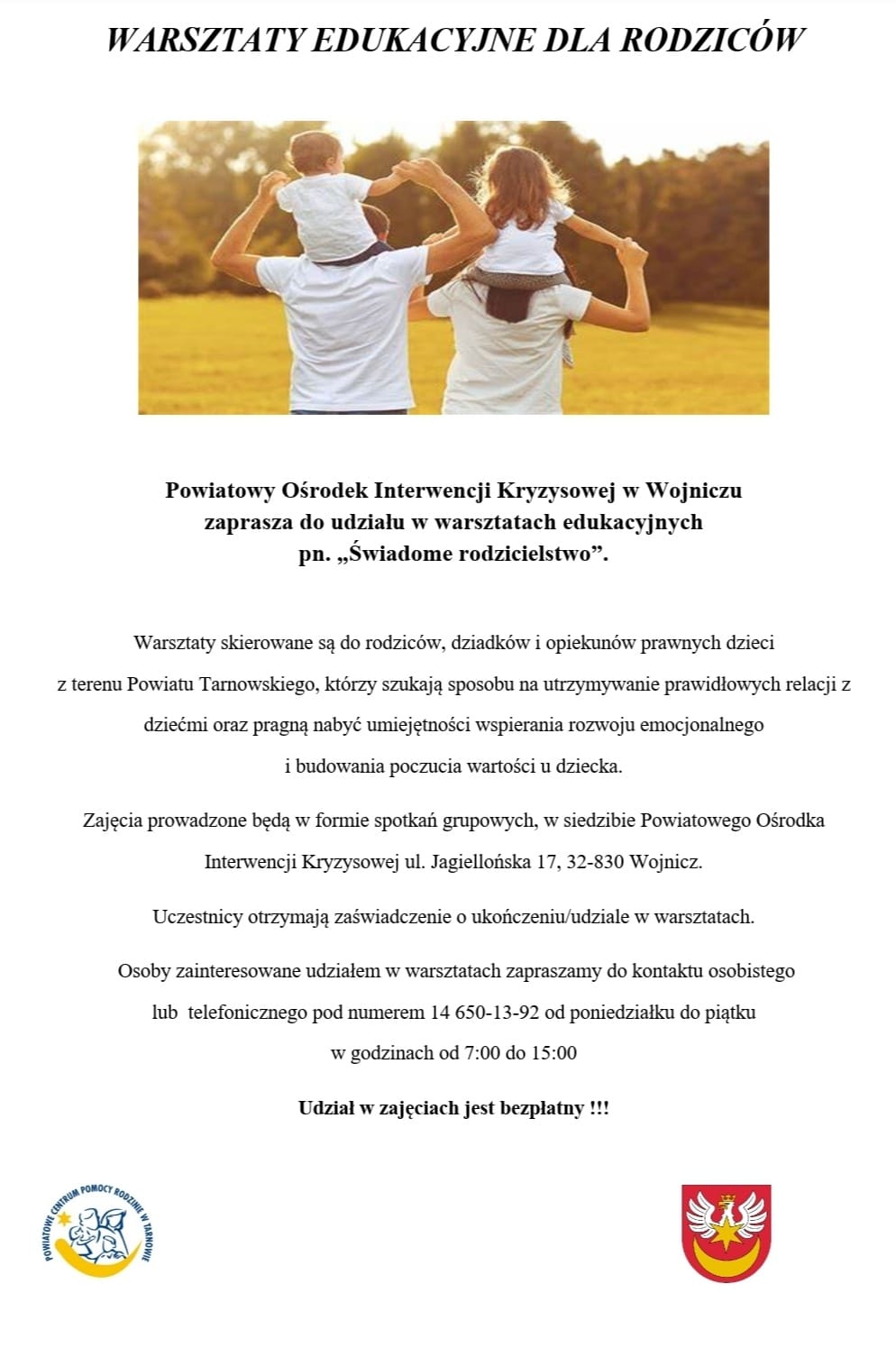 WARSZTATY EDUKACYJNE DLA RODZICÓW

Powiatowy Ośrodek Interwencji Kryzysowej w Wojniczu zaprasza do udziału w warsztatach edukacyjnych pn. „Świadome rodzicielstwo”.

Warsztaty skierowane są do rodziców, dziadków i opiekunów prawnych dzieci z terenu Powiatu Tarnowskiego, którzy szukają sposobu na utrzymywanie prawidłowych relacji z dziećmi oraz pragną nabyć umiejętności wspierania rozwoju emocjonalnego i budowania poczucia wartości u dziecka.

Zajęcia prowadzone będą w formie spotkań grupowych, w siedzibie Powiatowego Ośrodka Interwencji Kryzysowej ul. Jagiellońska 17, 32-830 Wojnicz.

Uczestnicy otrzymają zaświadczenie o ukończeniu/udziale w warsztatach.

Osoby zainteresowane udziałem w warsztatach zapraszamy do kontaktu osobistego lub telefonicznego pod numerem 14 650-13-92 od poniedziałku do piątku w godzinach od 7:00 do 15:00

Udział w zajęciach jest bezpłatny !!!

POWIATOWE CENTRUM POMOCY RODZINIE W TARNOWIE